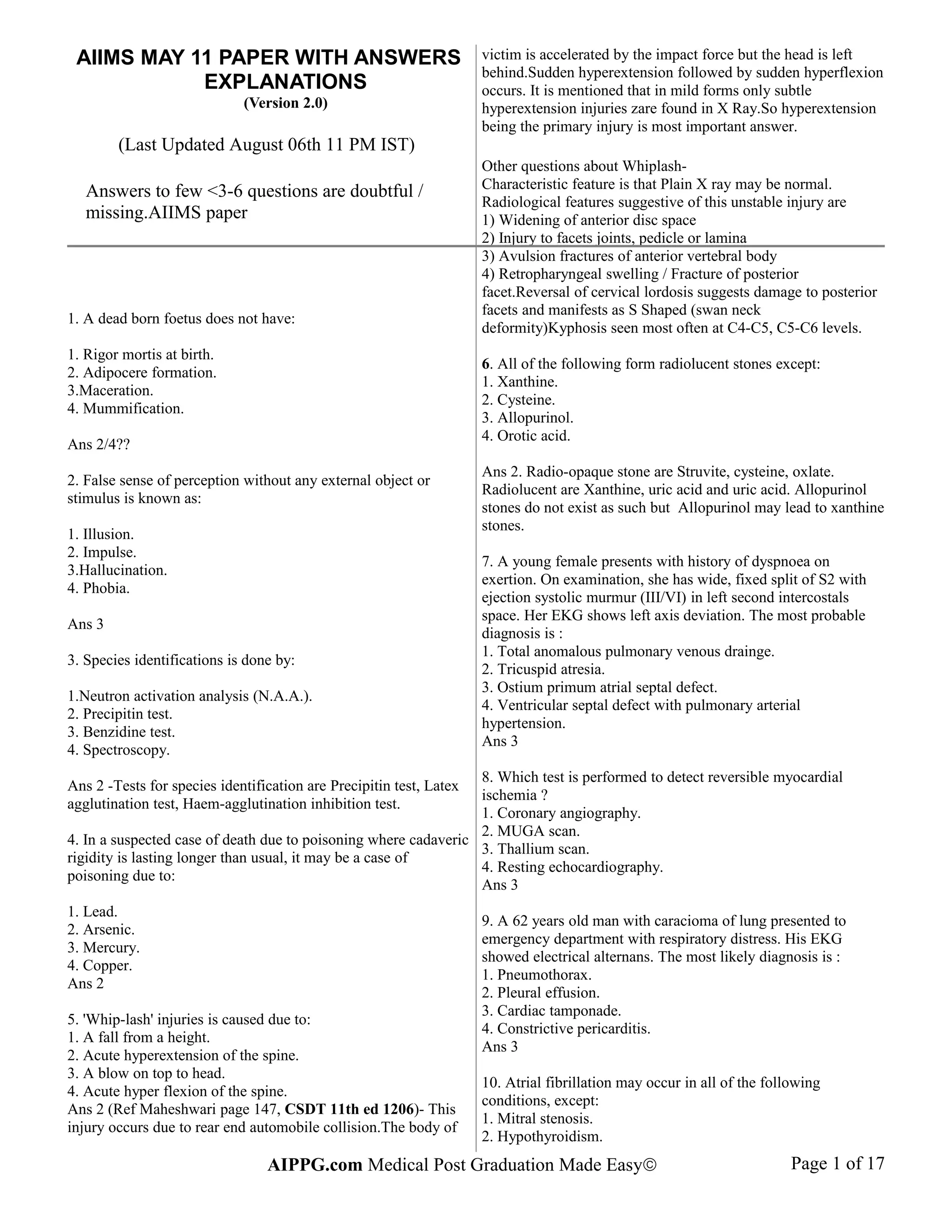 AIIMS MAY 11 PAPER WITH ANSWERS EXPLANATIONS
(Version 2.0)

(Last Updated August 06th 11 PM IST)

Answers to few <3-6 questions are doubtful / missing.AIIMS paper

1. A dead born foetus does not have:

1. Rigor mortis at birth.
2. Adipocere formation.
3.Maceration.
4. Mummification.

Ans 2/4??

2. False sense of perception without any external object or stimulus is known as:

1. Illusion.
2. Impulse.
3.Hallucination.
4. Phobia.

Ans 3

3. Species identifications is done by:

1.Neutron activation analysis (N.A.A.).
2. Precipitin test.
3. Benzidine test.
4. Spectroscopy.

Ans 2 -Tests for species identification are Precipitin test, Latex agglutination test, Haem-agglutination inhibition test.

4. In a suspected case of death due to poisoning where cadaveric rigidity is lasting longer than usual, it may be a case of poisoning due to:

1. Lead.
2. Arsenic.
3. Mercury.
4. Copper.
Ans 2

5. 'Whip-lash' injuries is caused due to:
1. A fall from a height.
2. Acute hyperextension of the spine.
3. A blow on top to head.
4. Acute hyper flexion of the spine.
Ans 2 (Ref Maheshwari page 147, CSDT 11th ed 1206)- This injury occurs due to rear end automobile collision.The body of victim is accelerated by the impact force but the head is left behind.Sudden hyperextension followed by sudden hyperflexion occurs. It is mentioned that in mild forms only subtle hyperextension injuries zare found in X Ray.So hyperextension being the primary injury is most important answer.

Other questions about Whiplash-
Characteristic feature is that Plain X ray may be normal. Radiological features suggestive of this unstable injury are
1) Widening of anterior disc space
2) Injury to facets joints, pedicle or lamina
3) Avulsion fractures of anterior vertebral body
4) Retropharyngeal swelling / Fracture of posterior facet.Reversal of cervical lordosis suggests damage to posterior facets and manifests as S Shaped (swan neck deformity)Kyphosis seen most often at C4-C5, C5-C6 levels.

6. All of the following form radiolucent stones except:
1. Xanthine.
2. Cysteine.
3. Allopurinol.
4. Orotic acid.

Ans 2. Radio-opaque stone are Struvite, cysteine, oxlate. Radiolucent are Xanthine, uric acid and uric acid. Allopurinol stones do not exist as such but Allopurinol may lead to xanthine stones.

7. A young female presents with history of dyspnoea on exertion. On examination, she has wide, fixed split of S2 with ejection systolic murmur (III/VI) in left second intercostals space. Her EKG shows left axis deviation. The most probable diagnosis is :
1. Total anomalous pulmonary venous drainge.
2. Tricuspid atresia.
3. Ostium primum atrial septal defect.
4. Ventricular septal defect with pulmonary arterial hypertension.
Ans 3

8. Which test is performed to detect reversible myocardial ischemia ?
1. Coronary angiography.
2. MUGA scan.
3. Thallium scan.
4. Resting echocardiography.
Ans 3

9. A 62 years old man with caracioma of lung presented to emergency department with respiratory distress. His EKG showed electrical alternans. The most likely diagnosis is :
1. Pneumothorax.
2. Pleural effusion.
3. Cardiac tamponade.
4. Constrictive pericarditis.
Ans 3

10. Atrial fibrillation may occur in all of the following conditions, except:
1. Mitral stenosis.
2. Hypothyroidism.

AIPPG.com Medical Post Graduation Made Easy© Page 1 of 17